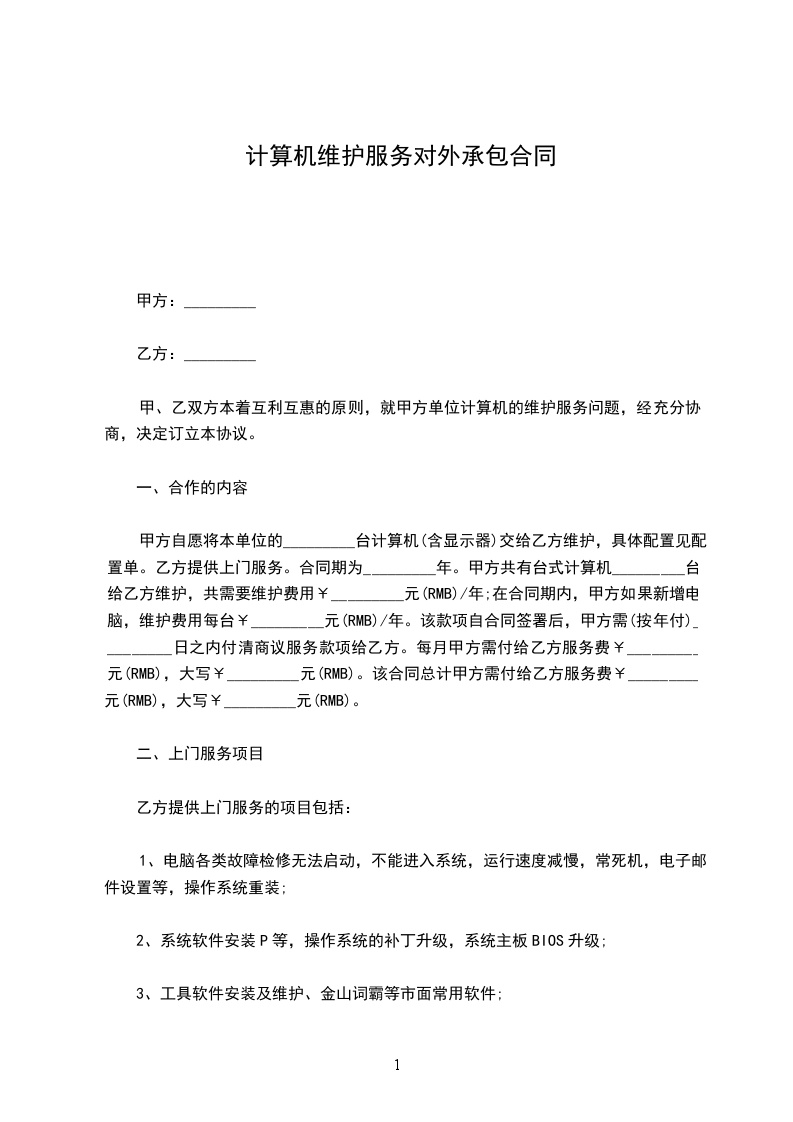 计算机维护服务对外承包合同

甲方：_________

乙方：_________

甲、乙双方本着互利互惠的原则，就甲方单位计算机的维护服务问题，经充分协商，决定订立本协议。

一、合作的内容

甲方自愿将本单位的_________台计算机(含显示器)交给乙方维护，具体配置见配置单。乙方提供上门服务。合同期为_________年。甲方共有台式计算机_________台给乙方维护，共需要维护费用￥_________元(RMB)/年;在合同期内，甲方如果新增电脑，维护费用每台￥_________元(RMB)/年。该款项自合同签署后，甲方需(按年付)_________日之内付清商议服务款项给乙方。每月甲方需付给乙方服务费￥_________元(RMB)，大写￥_________元(RMB)。该合同总计甲方需付给乙方服务费￥_________元(RMB)，大写￥_________元(RMB)。

二、上门服务项目

乙方提供上门服务的项目包括：

1、电脑各类故障检修无法启动，不能进入系统，运行速度减慢，常死机，电子邮件设置等，操作系统重装;

2、系统软件安装P等，操作系统的补丁升级，系统主板BIOS升级;

3、工具软件安装及维护、金山词霸等市面常用软件;

1